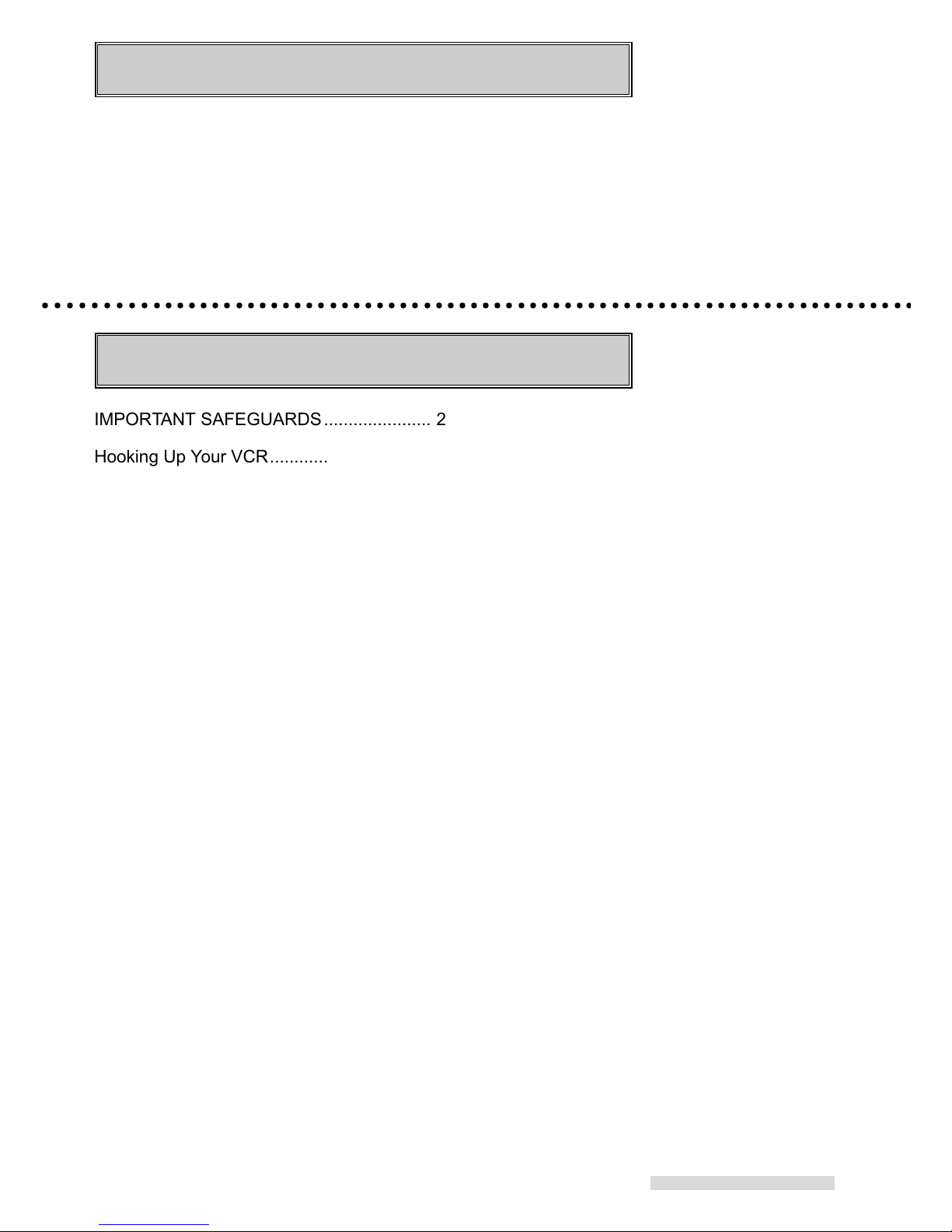 IMPORTANT SAFEGUARDS 2

Hooking Up Your VCR